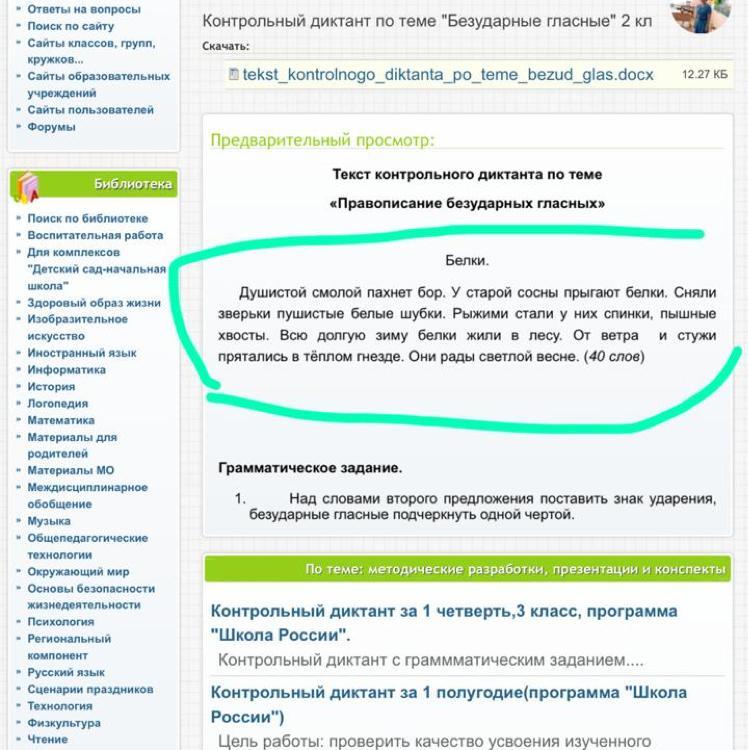 Ответы на вопросы
Поиск по сайту
Сайты классов, групп, кружков...
Сайты образовательных учреждений
Сайты пользователей
Форумы

Библиотека

Поиск по библиотеке
Воспитательная работа
Для комплексов "Детский сад-начальная школа"
Здоровый образ жизни
Изобразительное искусство
Иностранный язык
Информатика
История
Логопедия
Математика
Материалы для родителей
Материалы МО
Междисциплинарное обобщение
Музыка
Общепедагогические технологии
Окружающий мир
Основы безопасности жизнедеятельности
Психология
Региональный компонент
Русский язык
Сценарии праздников
Технология
Физкультура
Чтение

Контрольный диктант по теме "Безударные гласные" 2 кл

Скачать:

tekst_kontrolnogo_diktanta_po_teme_bezud_glas.docx 12.27 КБ

Предварительный просмотр:

Текст контрольного диктанта по теме

«Правописание безударных гласных»

Белки.

Душистой смолой пахнет бор. У старой сосны прыгают белки. Сняли зверьки пушистые белые шубки. Рыжими стали у них спинки, пышные хвосты. Всю долгую зиму белки жили в лесу. От ветра и стужи прятались в тёплом гнезде. Они рады светлой весне. (40 слов)

Грамматическое задание.

1. Над словами второго предложения поставить знак ударения, безударные гласные подчеркнуть одной чертой.

По теме: методические разработки, презентации и конспекты

Контрольный диктант за 1 четверть,3 класс, программа "Школа России".

Контрольный диктант с граммматическим заданием....

Контрольный диктант за 1 полугодие(программа "Школа России")

Цель работы: проверить качество усвоения изученного